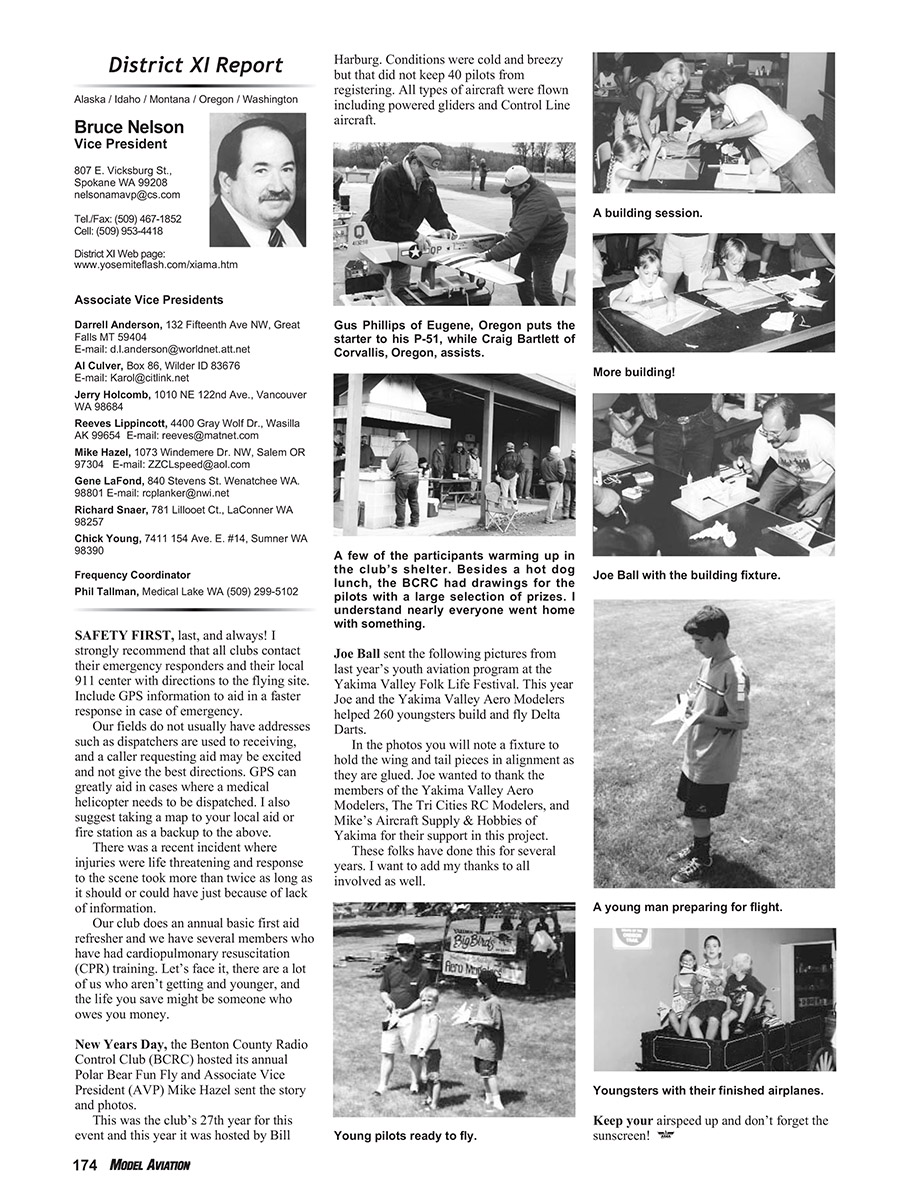 District XI Report

Alaska / Idaho / Montana / Oregon / Washington

Bruce Nelson
Vice President

807 E. Vicksburg St., Spokane WA 99208
nelsonamavp@cs.com

Tel./Fax: (509) 467-1852
Cell: (509) 953-4418

District XI Web page:
www.yosemiteflash.com/xiama.htm

Associate Vice Presidents

Darrell Anderson, 132 Fifteenth Ave NW, Great Falls MT 59404
E-mail: d.l.anderson@worldnet.att.net

Al Culver, Box 86, Wilder ID 83676
E-mail: Karol@citlink.net

Jerry Holcomb, 1010 NE 122nd Ave., Vancouver WA 98684

Reeves Lippincott, 4400 Gray Wolf Dr., Wasilla AK 99654 E-mail: reeves@matnet.com

Mike Hazel, 1073 Windemere Dr. NW, Salem OR 97304 E-mail: ZZCLspeed@aol.com

Gene LaFond, 840 Stevens St. Wenatchee WA. 98801 E-mail: rcplanker@nwi.net

Richard Snaer, 781 Lillooet Ct., LaConner WA 98257

Chick Young, 7411 154 Ave. E. #14, Sumner WA 98390

Frequency Coordinator
Phil Tallman, Medical Lake WA (509) 299-5102

SAFETY FIRST, last, and always! I strongly recommend that all clubs contact their emergency responders and their local 911 center with directions to the flying site. Include GPS information to aid in a faster response in case of emergency.

Our fields do not usually have addresses such as dispatchers are used to receiving, and a caller requesting aid may be excited and not give the best directions. GPS can greatly aid in cases where a medical helicopter needs to be dispatched. I also suggest taking a map to your local aid or fire station as a backup to the above.

There was a recent incident where injuries were life threatening and response to the scene took more than twice as long as it should or could have just because of lack of information.

Our club does an annual basic first aid refresher and we have several members who have had cardiopulmonary resuscitation (CPR) training. Let's face it, there are a lot of us who aren't getting and younger, and the life you save might be someone who owes you money.

New Years Day, the Benton County Radio Control Club (BCRC) hosted its annual Polar Bear Fun Fly and Associate Vice President (AVP) Mike Hazel sent the story and photos.

This was the club's 27th year for this event and this year it was hosted by Bill Harburg. Conditions were cold and breezy but that did not keep 40 pilots from registering. All types of aircraft were flown including powered gliders and Control Line aircraft.

Gus Phillips of Eugene, Oregon puts the starter to his P-51, while Craig Bartlett of Corvallis, Oregon, assists.

A few of the participants warming up in the club's shelter. Besides a hot dog lunch, the BCRC had drawings for the pilots with a large selection of prizes. I understand nearly everyone went home with something.

Joe Ball sent the following pictures from last year's youth aviation program at the Yakima Valley Folk Life Festival. This year Joe and the Yakima Valley Aero Modelers helped 260 youngsters build and fly Delta Darts.

In the photos you will note a fixture to hold the wing and tail pieces in alignment as they are glued. Joe wanted to thank the members of the Yakima Valley Aero Modelers, The Tri Cities RC Modelers, and Mike's Aircraft Supply & Hobbies of Yakima for their support in this project.

These folks have done this for several years. I want to add my thanks to all involved as well.

Big Birds
Aero Modelers

Young pilots ready to fly.

A building session.

More building!

Joe Ball with the building fixture.

A young man preparing for flight.

Youngsters with their finished airplanes.

Keep your airspeed up and don't forget the sunscreen!

174 MODEL AVIATION